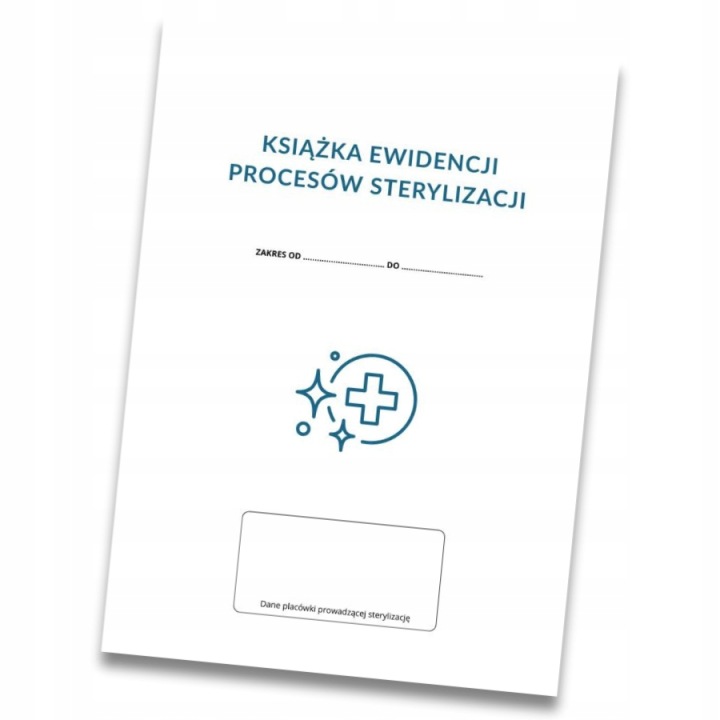 KSIĄŻKA EWIDENCJI
PROCESÓW STERYLIZACJI

ZAKRES OD ____ DO ____

Dane placówki prowadzącej sterylizację